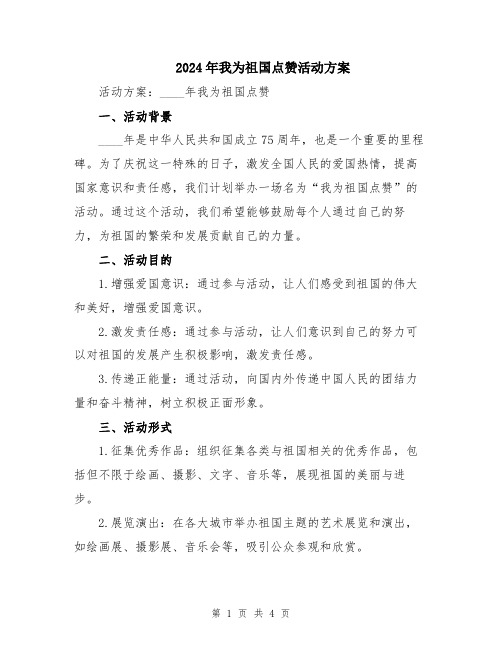 2024年我为祖国点赞活动方案

活动方案：____年我为祖国点赞

一、活动背景

____年是中华人民共和国成立75周年，也是一个重要的里程碑。为了庆祝这一特殊的日子，激发全国人民的爱国热情，提高国家意识和责任感，我们计划举办一场名为“我为祖国点赞”的活动。通过这个活动，我们希望能够鼓励每个人通过自己的努力，为祖国的繁荣和发展贡献自己的力量。

二、活动目的

1.增强爱国意识：通过参与活动，让人们感受到祖国的伟大和美好，增强爱国意识。

2.激发责任感：通过参与活动，让人们意识到自己的努力可以对祖国的发展产生积极影响，激发责任感。

3.传递正能量：通过活动，向国内外传递中国人民的团结力量和奋斗精神，树立积极正面形象。

三、活动形式

1.征集优秀作品：组织征集各类与祖国相关的优秀作品，包括但不限于绘画、摄影、文字、音乐等，展现祖国的美丽与进步。

2.展览演出：在各大城市举办祖国主题的艺术展览和演出，如绘画展、摄影展、音乐会等，吸引公众参观和欣赏。

第 1 页 共 4 页